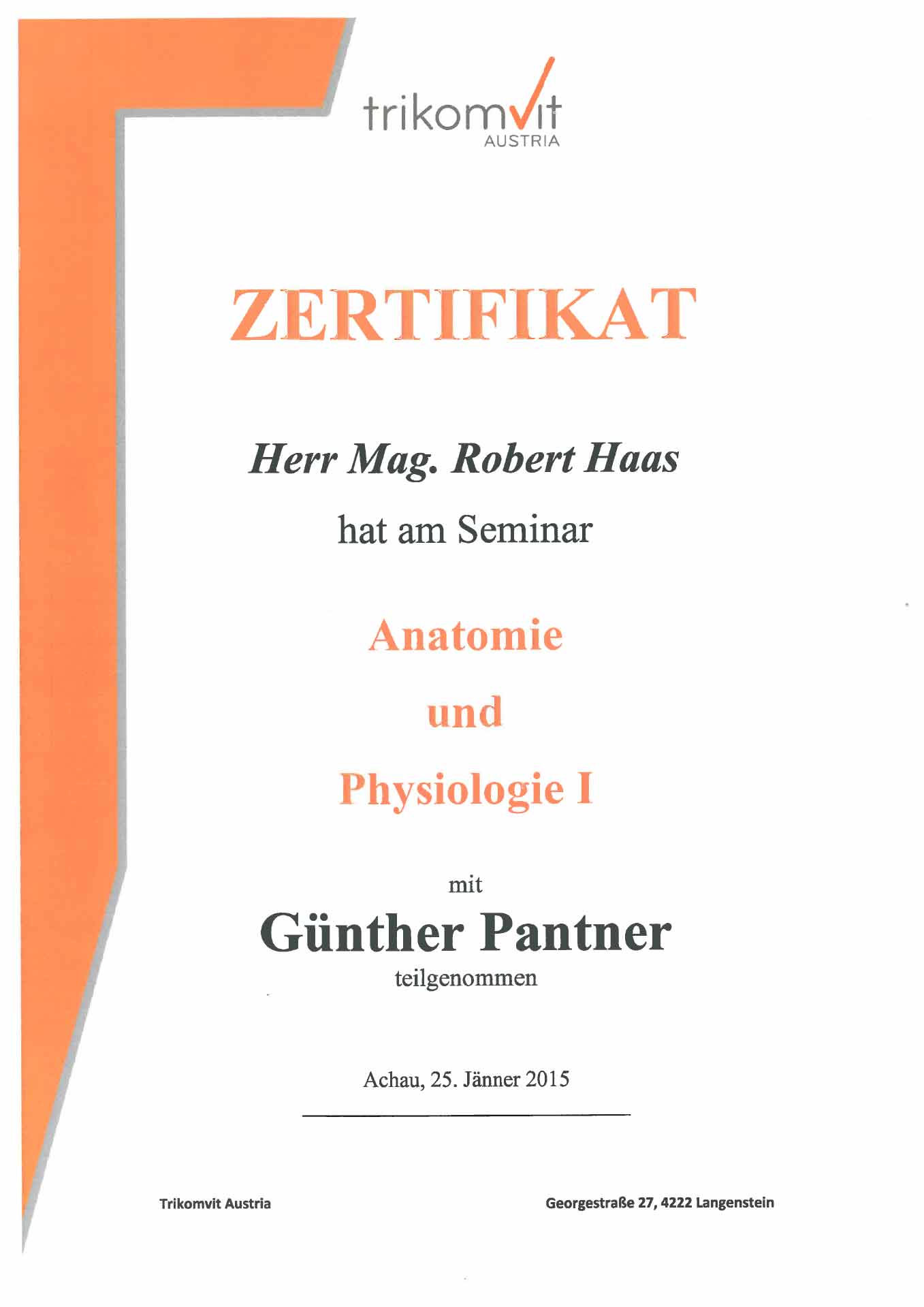 trikomvit
AUSTRIA

ZERTIFIKAT

Herr Mag. Robert Haas

hat am Seminar

Anatomie

und

Physiologie I

mit

Günther Pantner

teilgenommen

Achau, 25. Jänner 2015

Trikomvit Austria

Georgestraße 27, 4222 Langenstein